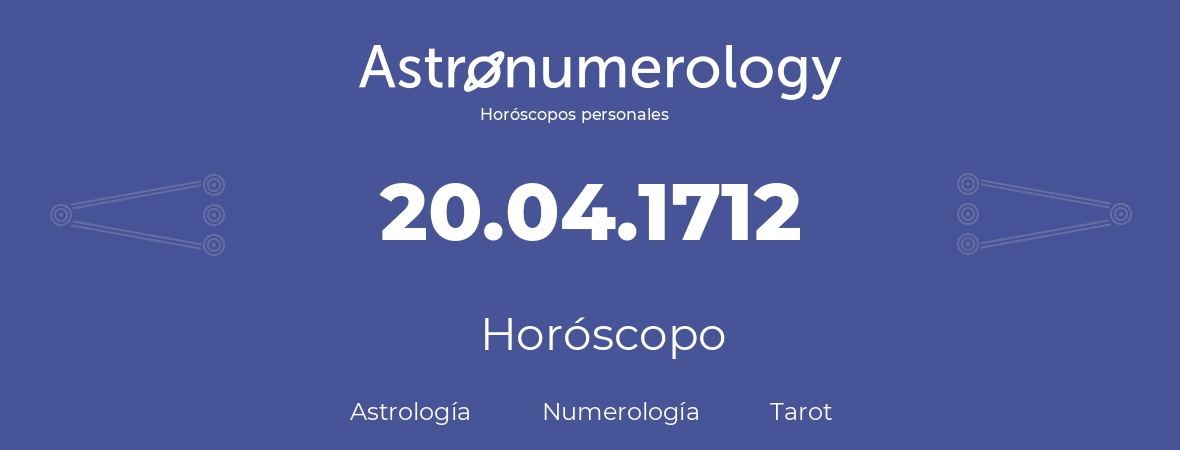 Astronumerology
Horóscopos personales

20.04.1712

Horóscopo

Astrología Numerología Tarot